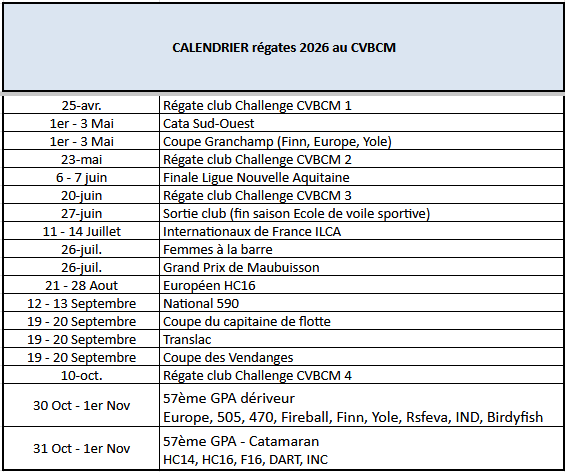 CALENDRIER régates 2026 au CVBCM

| | |
|---|---|
| 25-avr. | Régate club Challenge CVBCM 1 |
| 1er - 3 Mai | Cata Sud-Ouest |
| 1er - 3 Mai | Coupe Granchamp (Finn, Europe, Yole) |
| 23-mai | Régate club Challenge CVBCM 2 |
| 6 - 7 juin | Finale Ligue Nouvelle Aquitaine |
| 20-juin | Régate club Challenge CVBCM 3 |
| 27-juin | Sortie club (fin saison Ecole de voile sportive) |
| 11 - 14 Juillet | Internationaux de France ILCA |
| 26-juil. | Femmes à la barre |
| 26-juil. | Grand Prix de Maubuisson |
| 21 - 28 Aout | Européen HC16 |
| 12 - 13 Septembre | National 590 |
| 19 - 20 Septembre | Coupe du capitaine de flotte |
| 19 - 20 Septembre | Translac |
| 19 - 20 Septembre | Coupe des Vendanges |
| 10-oct. | Régate club Challenge CVBCM 4 |
| 30 Oct - 1er Nov | 57ème GPA dériveur Europe, 505, 470, Fireball, Finn, Yole, Rsfeva, IND, Birdyfish |
| 31 Oct - 1er Nov | 57ème GPA - Catamaran HC14, HC16, F16, DART, INC |